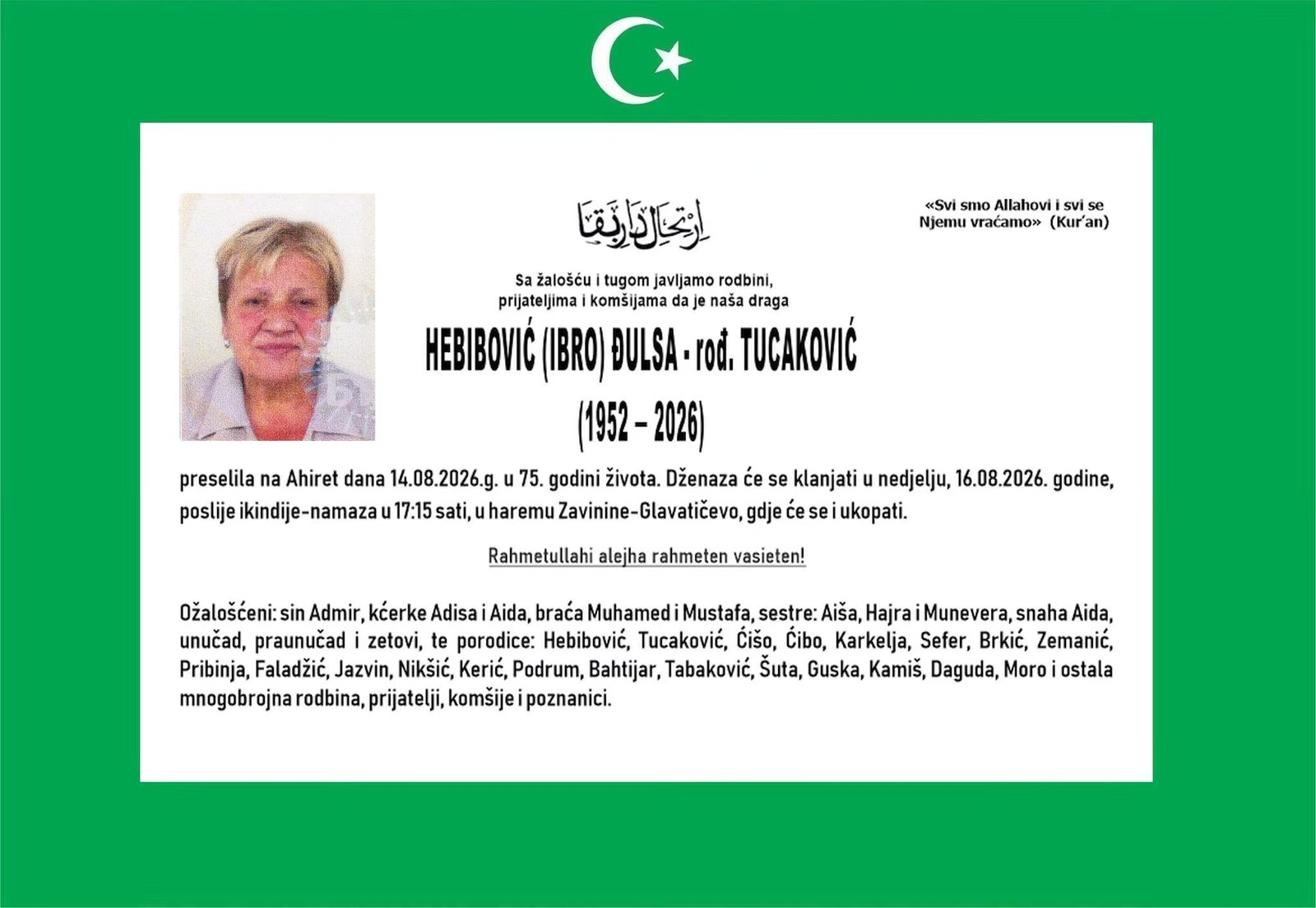 ارتحال دار بقا

«Svi smo Allahovi i svi se Njemu vraćamo» (Kur'an)

Sa žalošću i tugom javljamo rodbini, prijateljima i komšijama da je naša draga

HEBIBOVIĆ (IBRO) ĐULSA - rođ. TUCAKOVIĆ

(1952 – 2026)

preselila na Ahiret dana 14.08.2026.g. u 75. godini života. Dženaza će se klanjati u nedjelju, 16.08.2026. godine, poslije ikindije-namaza u 17:15 sati, u haremu Zavinine-Glavatičevo, gdje će se i ukopati.

Rahmetullahi alejha rahmeten vasieten!

Ožalošćeni: sin Admir, kćerke Adisa i Aida, braća Muhamed i Mustafa, sestre: Aiša, Hajra i Munevera, snaha Aida, unučad, praunučad i zetovi, te porodice: Hebibović, Tucaković, Ćišo, Ćibo, Karkelja, Sefer, Brkić, Zemanić, Pribinja, Faladžić, Jazvin, Nikšić, Kerić, Podrum, Bahtijar, Tabaković, Šuta, Guska, Kamiš, Daguda, Moro i ostala mnogobrojna rodbina, prijatelji, komšije i poznanici.